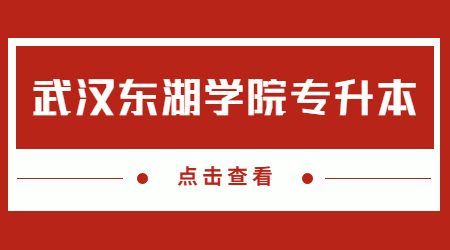 武汉东湖学院专升本

点击查看